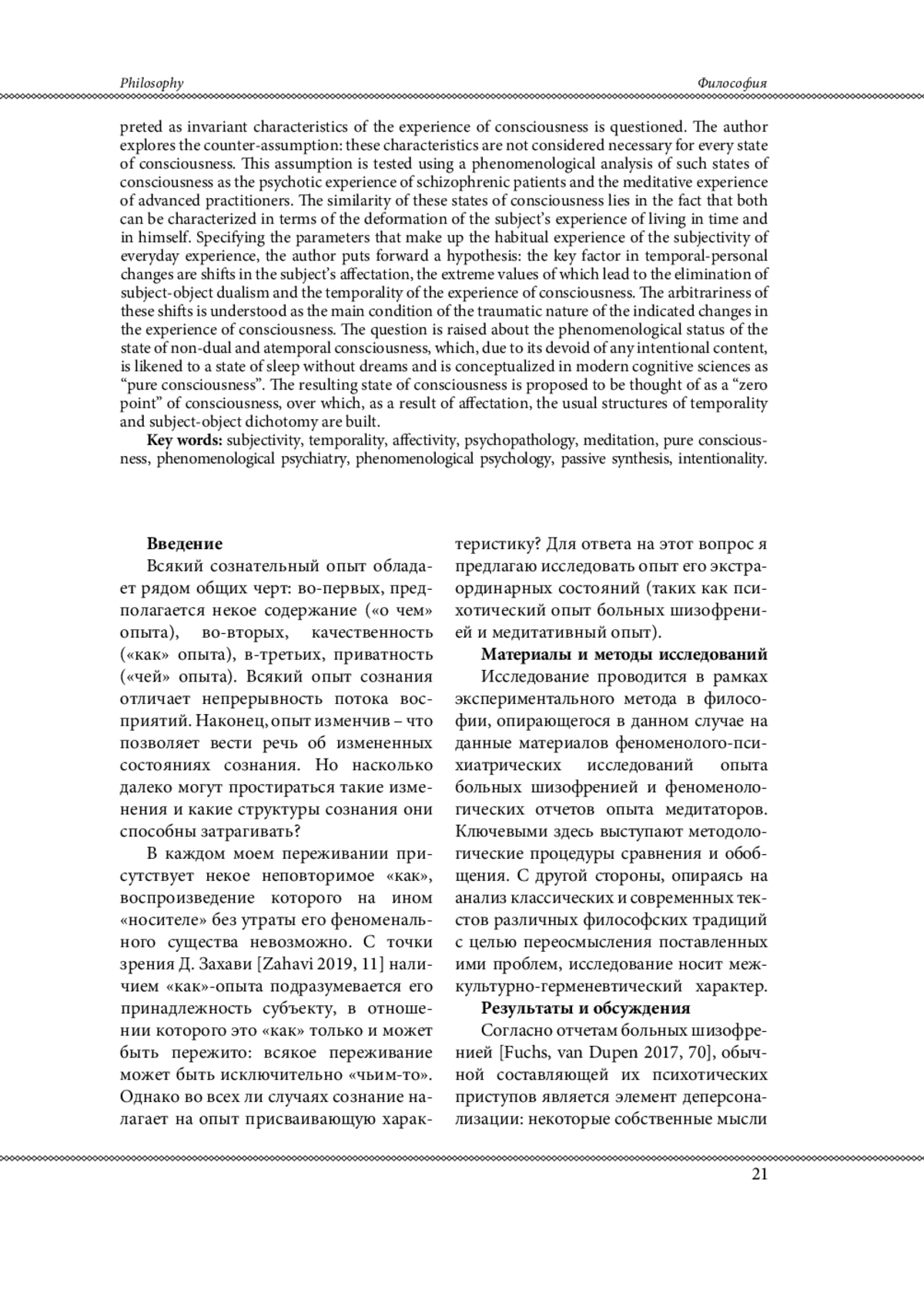 Philosophy

Философия

preted as invariant characteristics of the experience of consciousness is questioned. The author explores the counter-assumption: these characteristics are not considered necessary for every state of consciousness. This assumption is tested using a phenomenological analysis of such states of consciousness as the psychotic experience of schizophrenic patients and the meditative experience of advanced practitioners. The similarity of these states of consciousness lies in the fact that both can be characterized in terms of the deformation of the subject's experience of living in time and in himself. Specifying the parameters that make up the habitual experience of the subjectivity of everyday experience, the author puts forward a hypothesis: the key factor in temporal-personal changes are shifts in the subject's affectation, the extreme values of which lead to the elimination of subject-object dualism and the temporality of the experience of consciousness. The arbitrariness of these shifts is understood as the main condition of the traumatic nature of the indicated changes in the experience of consciousness. The question is raised about the phenomenological status of the state of non-dual and atemporal consciousness, which, due to its devoid of any intentional content, is likened to a state of sleep without dreams and is conceptualized in modern cognitive sciences as "pure consciousness". The resulting state of consciousness is proposed to be thought of as a "zero point" of consciousness, over which, as a result of affectation, the usual structures of temporality and subject-object dichotomy are built.

Key words: subjectivity, temporality, affectivity, psychopathology, meditation, pure consciousness, phenomenological psychiatry, phenomenological psychology, passive synthesis, intentionality.

Введение

Всякий сознательный опыт обладает рядом общих черт: во-первых, предполагается некое содержание («о чем» опыта), во-вторых, качественность («как» опыта), в-третьих, приватность («чей» опыта). Всякий опыт сознания отличает непрерывность потока восприятий. Наконец, опыт изменчив – что позволяет вести речь об измененных состояниях сознания. Но насколько далеко могут простираться такие изменения и какие структуры сознания они способны затрагивать?

В каждом моем переживании присутствует некое неповторимое «как», воспроизведение которого на ином «носителе» без утраты его феноменального существа невозможно. С точки зрения Д. Захави [Zahavi 2019, 11] наличием «как»-опыта подразумевается его принадлежность субъекту, в отношении которого это «как» только и может быть пережито: всякое переживание может быть исключительно «чьим-то». Однако во всех ли случаях сознание налагает на опыт присваивающую характеристику? Для ответа на этот вопрос я предлагаю исследовать опыт его экстраординарных состояний (таких как психотический опыт больных шизофренией и медитативный опыт).

Материалы и методы исследований

Исследование проводится в рамках экспериментального метода в философии, опирающегося в данном случае на данные материалов феноменолого-психиатрических исследований опыта больных шизофренией и феноменологических отчетов опыта медитаторов. Ключевыми здесь выступают методологические процедуры сравнения и обобщения. С другой стороны, опираясь на анализ классических и современных текстов различных философских традиций с целью переосмысления поставленных ими проблем, исследование носит межкультурно-герменевтический характер.

Результаты и обсуждения

Согласно отчетам больных шизофренией [Fuchs, van Dupen 2017, 70], обычной составляющей их психотических приступов является элемент деперсонализации: некоторые собственные мысли

21